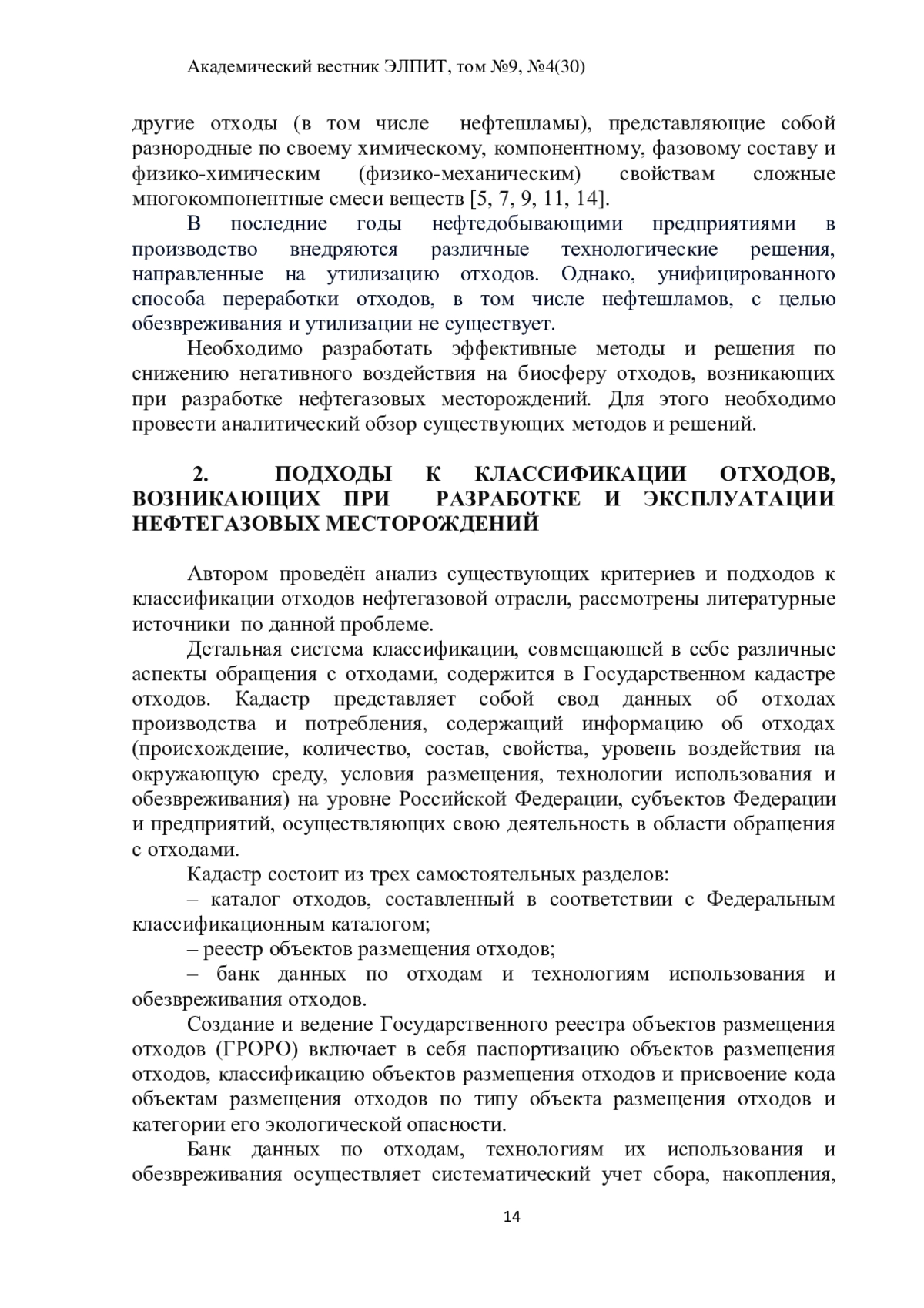 Академический вестник ЭЛПИТ, том №9, №4(30)

другие отходы (в том числе нефтешламы), представляющие собой разнородные по своему химическому, компонентному, фазовому составу и физико-химическим (физико-механическим) свойствам сложные многокомпонентные смеси веществ [5, 7, 9, 11, 14].

В последние годы нефтедобывающими предприятиями в производство внедряются различные технологические решения, направленные на утилизацию отходов. Однако, унифицированного способа переработки отходов, в том числе нефтешламов, с целью обезвреживания и утилизации не существует.

Необходимо разработать эффективные методы и решения по снижению негативного воздействия на биосферу отходов, возникающих при разработке нефтегазовых месторождений. Для этого необходимо провести аналитический обзор существующих методов и решений.

2. ПОДХОДЫ К КЛАССИФИКАЦИИ ОТХОДОВ, ВОЗНИКАЮЩИХ ПРИ РАЗРАБОТКЕ И ЭКСПЛУАТАЦИИ НЕФТЕГАЗОВЫХ МЕСТОРОЖДЕНИЙ

Автором проведён анализ существующих критериев и подходов к классификации отходов нефтегазовой отрасли, рассмотрены литературные источники по данной проблеме.

Детальная система классификации, совмещающей в себе различные аспекты обращения с отходами, содержится в Государственном кадастре отходов. Кадастр представляет собой свод данных об отходах производства и потребления, содержащий информацию об отходах (происхождение, количество, состав, свойства, уровень воздействия на окружающую среду, условия размещения, технологии использования и обезвреживания) на уровне Российской Федерации, субъектов Федерации и предприятий, осуществляющих свою деятельность в области обращения с отходами.

Кадастр состоит из трех самостоятельных разделов:

– каталог отходов, составленный в соответствии с Федеральным классификационным каталогом;

– реестр объектов размещения отходов;

– банк данных по отходам и технологиям использования и обезвреживания отходов.

Создание и ведение Государственного реестра объектов размещения отходов (ГРОРО) включает в себя паспортизацию объектов размещения отходов, классификацию объектов размещения отходов и присвоение кода объектам размещения отходов по типу объекта размещения отходов и категории его экологической опасности.

Банк данных по отходам, технологиям их использования и обезвреживания осуществляет систематический учет сбора, накопления,

14